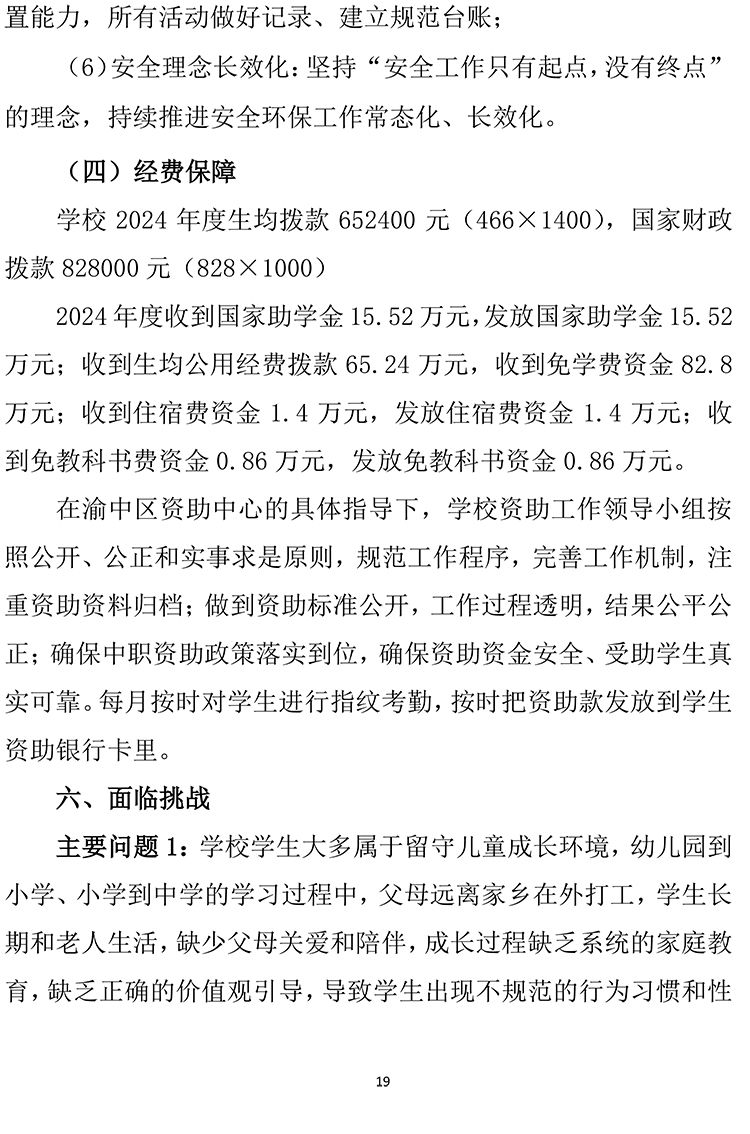 置能力，所有活动做好记录、建立规范台账；

（6）安全理念长效化：坚持“安全工作只有起点，没有终点”的理念，持续推进安全环保工作常态化、长效化。

（四）经费保障

学校 2024 年度生均拨款 652400 元（466×1400），国家财政拨款 828000 元（828×1000）

2024 年度收到国家助学金 15.52 万元，发放国家助学金 15.52 万元；收到生均公用经费拨款 65.24 万元，收到免学费资金 82.8 万元；收到住宿费资金 1.4 万元，发放住宿费资金 1.4 万元；收到免教科书费资金 0.86 万元，发放免教科书资金 0.86 万元。

在渝中区资助中心的具体指导下，学校资助工作领导小组按照公开、公正和实事求是原则，规范工作程序，完善工作机制，注重资助资料归档；做到资助标准公开，工作过程透明，结果公平公正；确保中职资助政策落实到位，确保资助资金安全、受助学生真实可靠。每月按时对学生进行指纹考勤，按时把资助款发放到学生资助银行卡里。

六、面临挑战

主要问题 1：学校学生大多属于留守儿童成长环境，幼儿园到小学、小学到中学的学习过程中，父母远离家乡在外打工，学生长期和老人生活，缺少父母关爱和陪伴，成长过程缺乏系统的家庭教育，缺乏正确的价值观引导，导致学生出现不规范的行为习惯和性

19